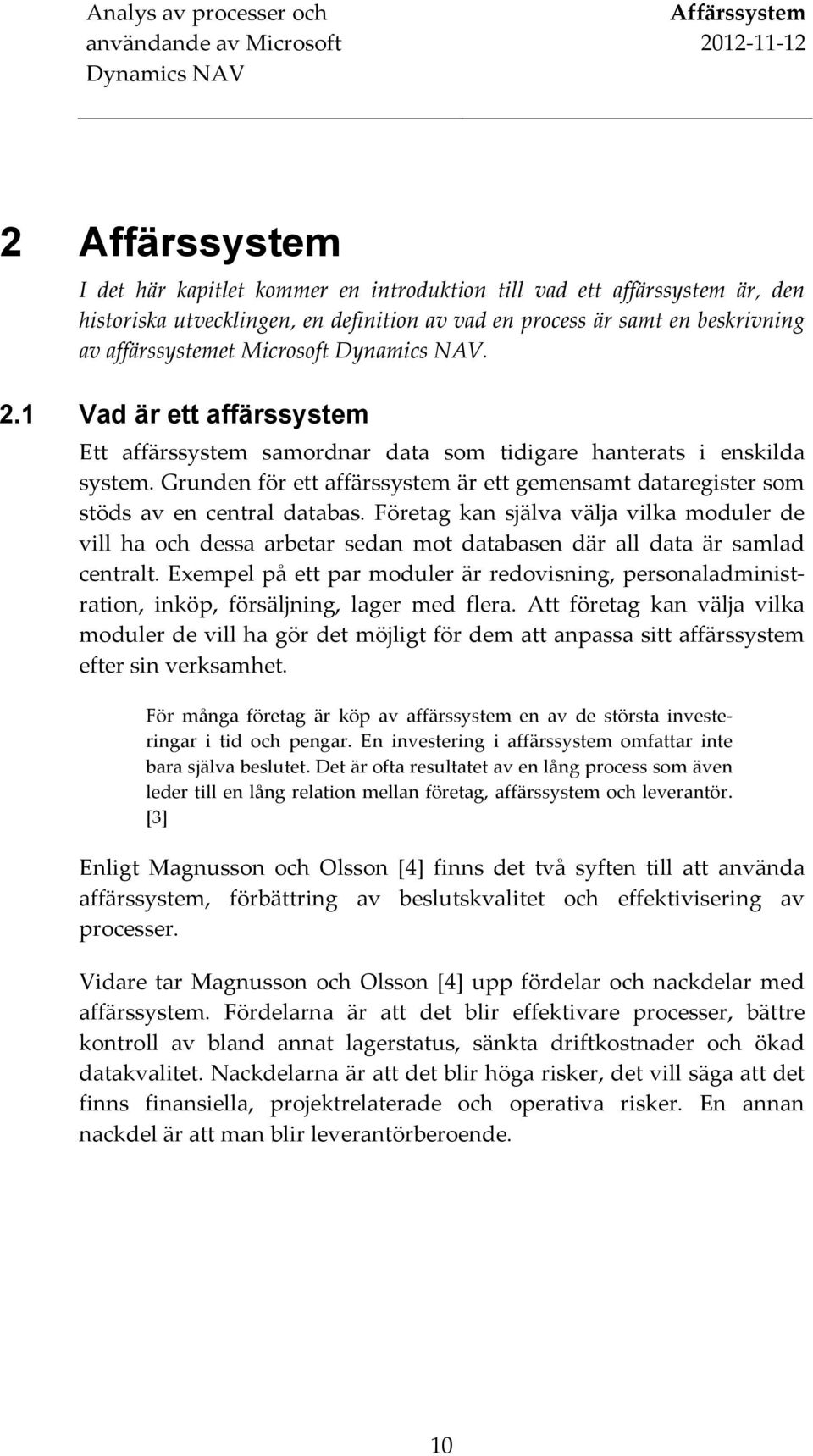 Analys av processer och användande av Microsoft Dynamics NAV

Affärssystem
2012-11-12

2 Affärssystem

I det här kapitlet kommer en introduktion till vad ett affärssystem är, den historiska utvecklingen, en definition av vad en process är samt en beskrivning av affärssystemet Microsoft Dynamics NAV.

2.1 Vad är ett affärssystem

Ett affärssystem samordnar data som tidigare hanterats i enskilda system. Grunden för ett affärssystem är ett gemensamt dataregister som stöds av en central databas. Företag kan själva välja vilka moduler de vill ha och dessa arbetar sedan mot databasen där all data är samlad centralt. Exempel på ett par moduler är redovisning, personaladministration, inköp, försäljning, lager med flera. Att företag kan välja vilka moduler de vill ha gör det möjligt för dem att anpassa sitt affärssystem efter sin verksamhet.

För många företag är köp av affärssystem en av de största investeringar i tid och pengar. En investering i affärssystem omfattar inte bara själva beslutet. Det är ofta resultatet av en lång process som även leder till en lång relation mellan företag, affärssystem och leverantör. [3]

Enligt Magnusson och Olsson [4] finns det två syften till att använda affärssystem, förbättring av beslutskvalitet och effektivisering av processer.

Vidare tar Magnusson och Olsson [4] upp fördelar och nackdelar med affärssystem. Fördelarna är att det blir effektivare processer, bättre kontroll av bland annat lagerstatus, sänkta driftkostnader och ökad datakvalitet. Nackdelarna är att det blir höga risker, det vill säga att det finns finansiella, projektrelaterade och operativa risker. En annan nackdel är att man blir leverantörberoende.

10